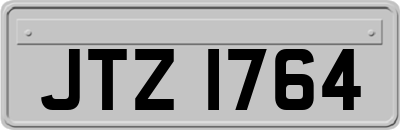 JTZ 1764